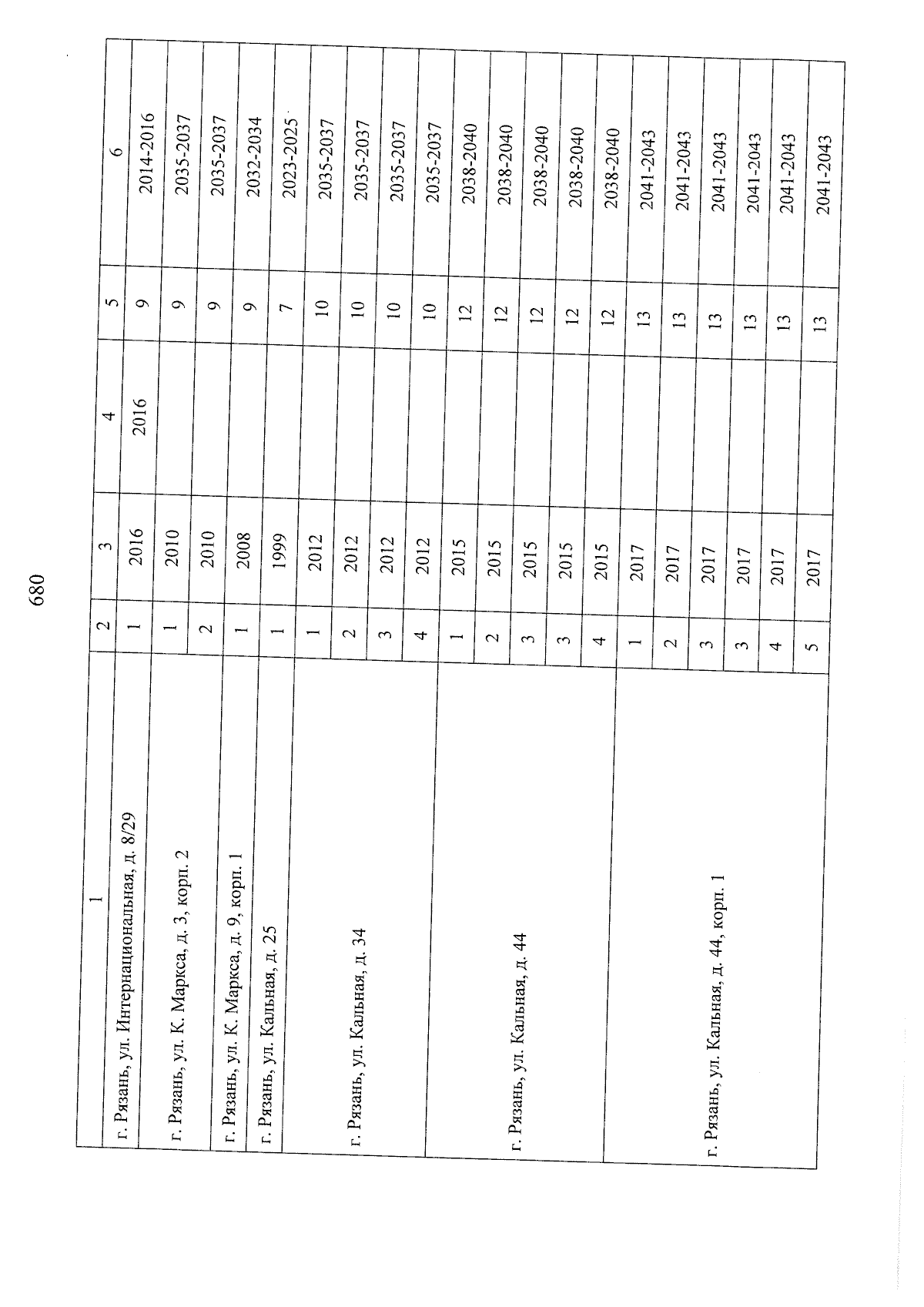 680

| 1 | 2 | 3 | 4 | 5 | 6 |
|---|---|---|---|---|---|
| г. Рязань, ул. Интернациональная, д. 8/29 | 1 | 2016 | 2016 | 9 | 2014-2016 |
| г. Рязань, ул. К. Маркса, д. 3, корп. 2 | 1 | 2010 | | 9 | 2035-2037 |
| | 2 | 2010 | | 9 | 2035-2037 |
| г. Рязань, ул. К. Маркса, д. 9, корп. 1 | 1 | 2008 | | 9 | 2032-2034 |
| г. Рязань, ул. Кальная, д. 25 | 1 | 1999 | | 7 | 2023-2025 |
| г. Рязань, ул. Кальная, д. 34 | 1 | 2012 | | 10 | 2035-2037 |
| | 2 | 2012 | | 10 | 2035-2037 |
| | 3 | 2012 | | 10 | 2035-2037 |
| | 4 | 2012 | | 10 | 2035-2037 |
| г. Рязань, ул. Кальная, д. 44 | 1 | 2015 | | 12 | 2038-2040 |
| | 2 | 2015 | | 12 | 2038-2040 |
| | 3 | 2015 | | 12 | 2038-2040 |
| | 3 | 2015 | | 12 | 2038-2040 |
| | 4 | 2015 | | 12 | 2038-2040 |
| г. Рязань, ул. Кальная, д. 44, корп. 1 | 1 | 2017 | | 13 | 2041-2043 |
| | 2 | 2017 | | 13 | 2041-2043 |
| | 3 | 2017 | | 13 | 2041-2043 |
| | 3 | 2017 | | 13 | 2041-2043 |
| | 4 | 2017 | | 13 | 2041-2043 |
| | 5 | 2017 | | 13 | 2041-2043 |